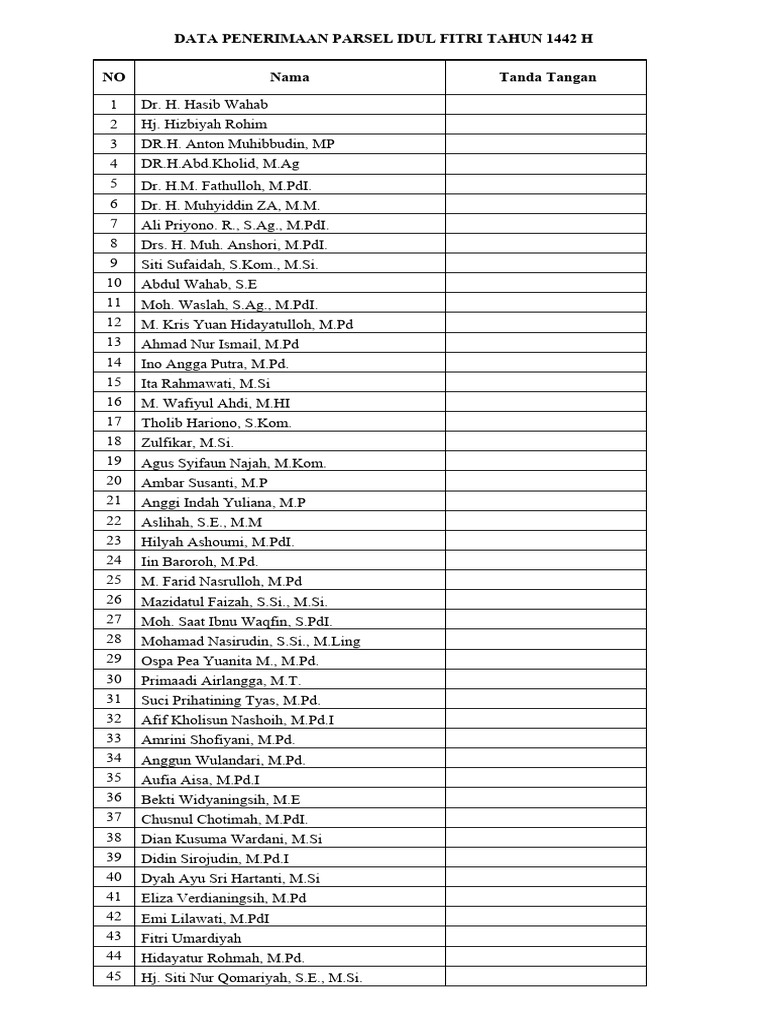 DATA PENERIMAAN PARSEL IDUL FITRI TAHUN 1442 H

| NO | Nama | Tanda Tangan |
|---|---|---|
| 1 | Dr. H. Hasib Wahab | |
| 2 | Hj. Hizbiyah Rohim | |
| 3 | DR.H. Anton Muhibbudin, MP | |
| 4 | DR.H.Abd.Kholid, M.Ag | |
| 5 | Dr. H.M. Fathulloh, M.PdI. | |
| 6 | Dr. H. Muhyiddin ZA, M.M. | |
| 7 | Ali Priyono. R., S.Ag., M.PdI. | |
| 8 | Drs. H. Muh. Anshori, M.PdI. | |
| 9 | Siti Sufaidah, S.Kom., M.Si. | |
| 10 | Abdul Wahab, S.E | |
| 11 | Moh. Waslah, S.Ag., M.PdI. | |
| 12 | M. Kris Yuan Hidayatulloh, M.Pd | |
| 13 | Ahmad Nur Ismail, M.Pd | |
| 14 | Ino Angga Putra, M.Pd. | |
| 15 | Ita Rahmawati, M.Si | |
| 16 | M. Wafiyul Ahdi, M.HI | |
| 17 | Tholib Hariono, S.Kom. | |
| 18 | Zulfikar, M.Si. | |
| 19 | Agus Syifaun Najah, M.Kom. | |
| 20 | Ambar Susanti, M.P | |
| 21 | Anggi Indah Yuliana, M.P | |
| 22 | Aslihah, S.E., M.M | |
| 23 | Hilyah Ashoumi, M.PdI. | |
| 24 | Iin Baroroh, M.Pd. | |
| 25 | M. Farid Nasrulloh, M.Pd | |
| 26 | Mazidatul Faizah, S.Si., M.Si. | |
| 27 | Moh. Saat Ibnu Waqfin, S.PdI. | |
| 28 | Mohamad Nasirudin, S.Si., M.Ling | |
| 29 | Ospa Pea Yuanita M., M.Pd. | |
| 30 | Primaadi Airlangga, M.T. | |
| 31 | Suci Prihatining Tyas, M.Pd. | |
| 32 | Afif Kholisun Nashoih, M.Pd.I | |
| 33 | Amrini Shofiyani, M.Pd. | |
| 34 | Anggun Wulandari, M.Pd. | |
| 35 | Aufia Aisa, M.Pd.I | |
| 36 | Bekti Widyaningsih, M.E | |
| 37 | Chusnul Chotimah, M.PdI. | |
| 38 | Dian Kusuma Wardani, M.Si | |
| 39 | Didin Sirojudin, M.Pd.I | |
| 40 | Dyah Ayu Sri Hartanti, M.Si | |
| 41 | Eliza Verdianingsih, M.Pd | |
| 42 | Emi Lilawati, M.PdI | |
| 43 | Fitri Umardiyah | |
| 44 | Hidayatur Rohmah, M.Pd. | |
| 45 | Hj. Siti Nur Qomariyah, S.E., M.Si. | |